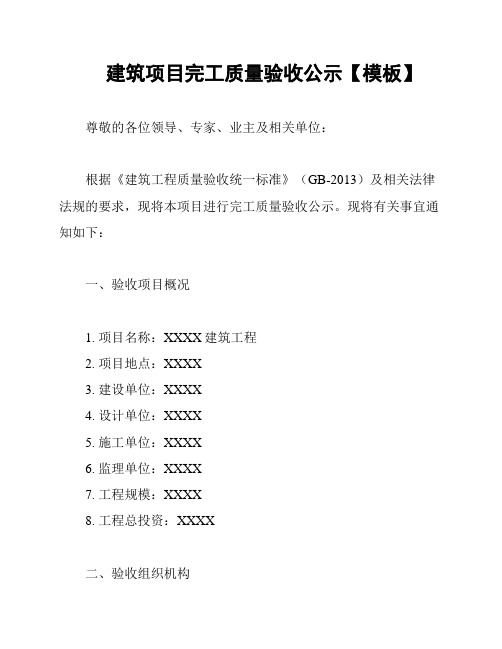 建筑项目完工质量验收公示【模板】

尊敬的各位领导、专家、业主及相关单位：

根据《建筑工程质量验收统一标准》（GB-2013）及相关法律法规的要求，现将本项目进行完工质量验收公示。现将有关事宜通知如下：

一、验收项目概况

1. 项目名称：XXXX 建筑工程
2. 项目地点：XXXX
3. 建设单位：XXXX
4. 设计单位：XXXX
5. 施工单位：XXXX
6. 监理单位：XXXX
7. 工程规模：XXXX
8. 工程总投资：XXXX

二、验收组织机构